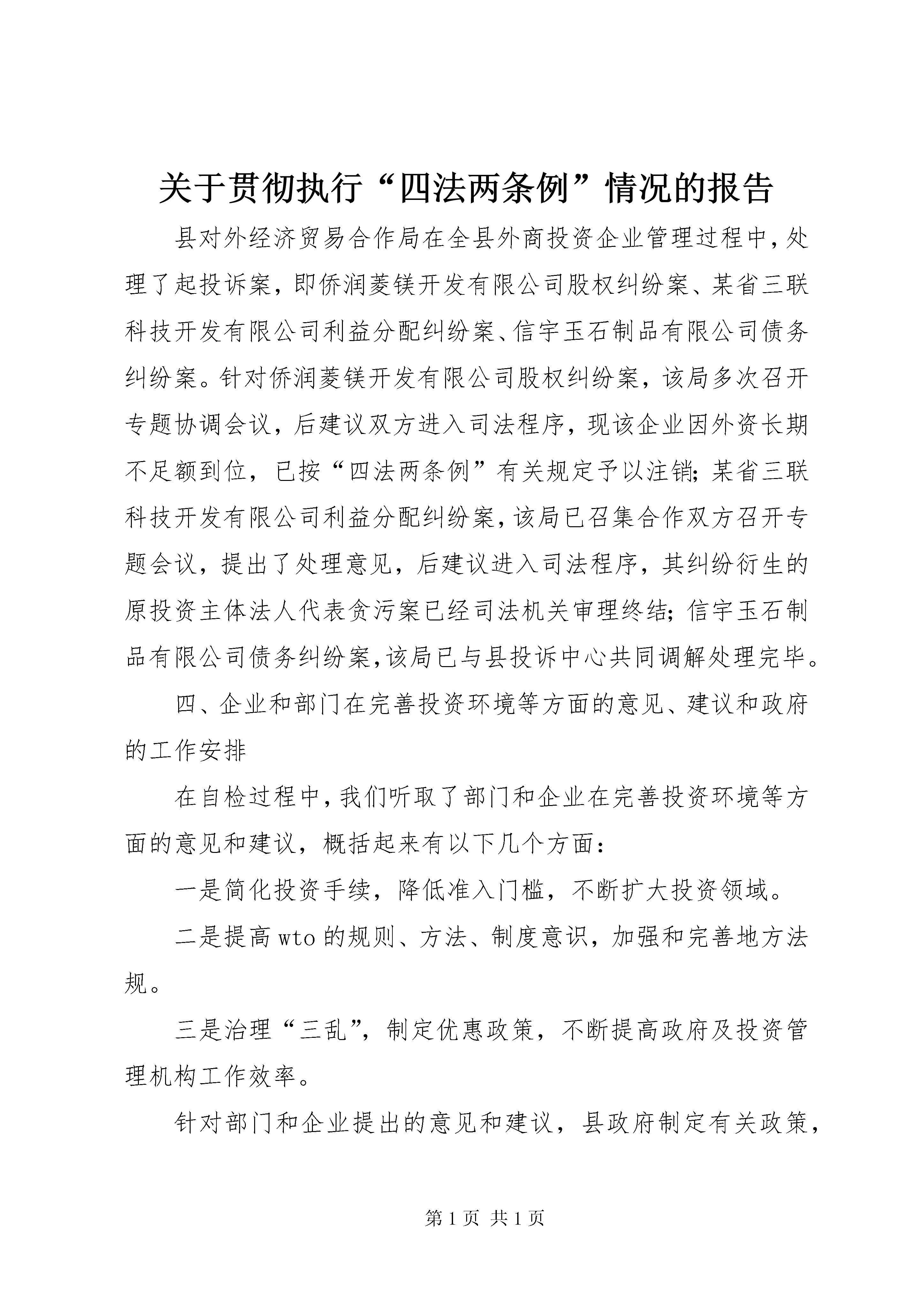 关于贯彻执行“四法两条例”情况的报告

县对外经济贸易合作局在全县外商投资企业管理过程中，处理了起投诉案，即侨润菱镁开发有限公司股权纠纷案、某省三联科技开发有限公司利益分配纠纷案、信宇玉石制品有限公司债务纠纷案。针对侨润菱镁开发有限公司股权纠纷案，该局多次召开专题协调会议，后建议双方进入司法程序，现该企业因外资长期不足额到位，已按“四法两条例”有关规定予以注销；某省三联科技开发有限公司利益分配纠纷案，该局已召集合作双方召开专题会议，提出了处理意见，后建议进入司法程序，其纠纷衍生的原投资主体法人代表贪污案已经司法机关审理终结；信宇玉石制品有限公司债务纠纷案，该局已与县投诉中心共同调解处理完毕。

四、企业和部门在完善投资环境等方面的意见、建议和政府的工作安排

在自检过程中，我们听取了部门和企业在完善投资环境等方面的意见和建议，概括起来有以下几个方面：

一是简化投资手续，降低准入门槛，不断扩大投资领域。

二是提高wto的规则、方法、制度意识，加强和完善地方法规。

三是治理“三乱”，制定优惠政策，不断提高政府及投资管理机构工作效率。

针对部门和企业提出的意见和建议，县政府制定有关政策，

第1页 共1页